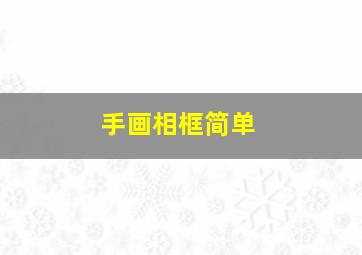 手画相框简单